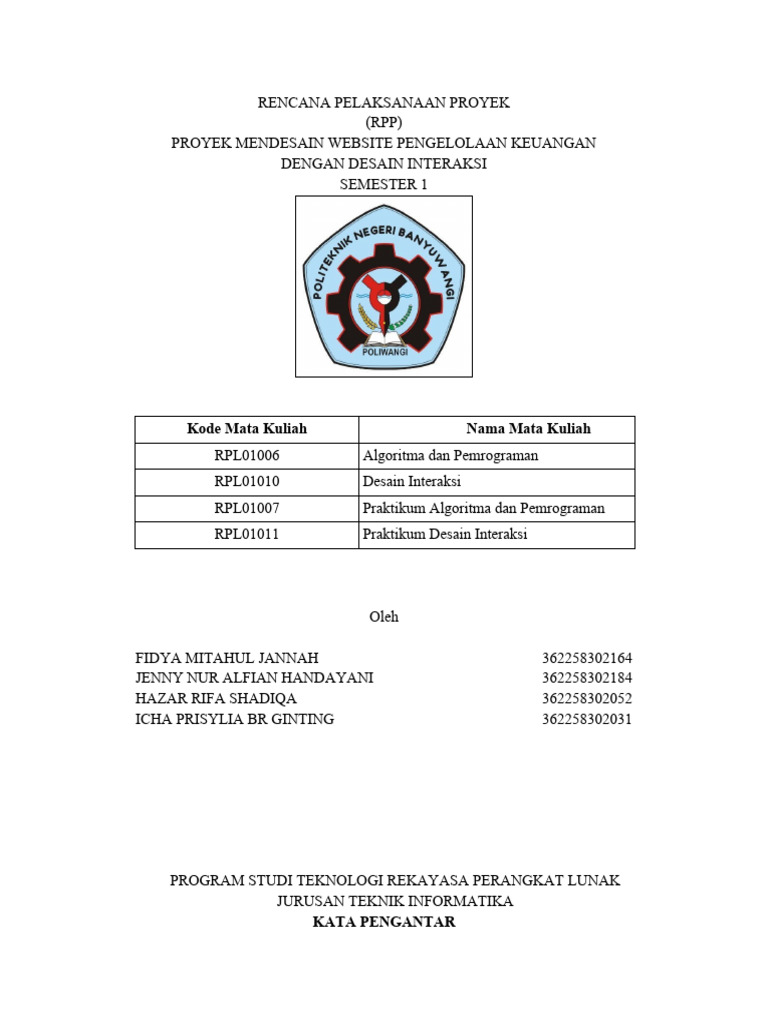 RENCANA PELAKSANAAN PROYEK
(RPP)
PROYEK MENDESAIN WEBSITE PENGELOLAAN KEUANGAN
DENGAN DESAIN INTERAKSI
SEMESTER 1

POLITEKNIK NEGERI BANYUWANGI
POLIWANGI

| Kode Mata Kuliah | Nama Mata Kuliah |
|---|---|
| RPL01006 | Algoritma dan Pemrograman |
| RPL01010 | Desain Interaksi |
| RPL01007 | Praktikum Algoritma dan Pemrograman |
| RPL01011 | Praktikum Desain Interaksi |

Oleh

FIDYA MITAHUL JANNAH 362258302164
JENNY NUR ALFIAN HANDAYANI 362258302184
HAZAR RIFA SHADIQA 362258302052
ICHA PRISYLIA BR GINTING 362258302031

PROGRAM STUDI TEKNOLOGI REKAYASA PERANGKAT LUNAK
JURUSAN TEKNIK INFORMATIKA
KATA PENGANTAR